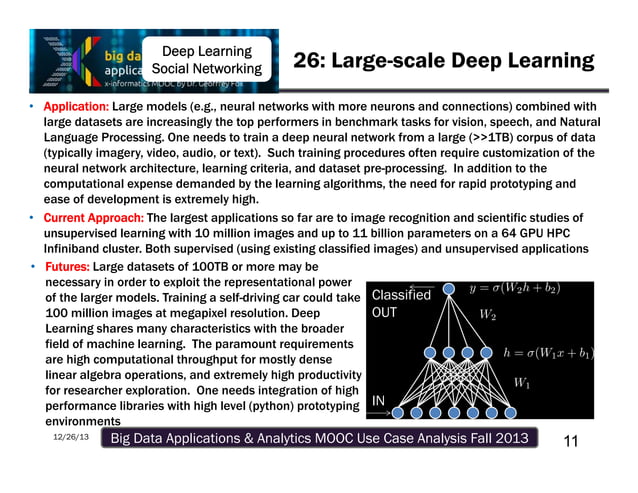 big da applica x-informatics MOOC by Dr. Geoffrey Fox

Deep Learning
Social Networking

26: Large-scale Deep Learning

• Application: Large models (e.g., neural networks with more neurons and connections) combined with large datasets are increasingly the top performers in benchmark tasks for vision, speech, and Natural Language Processing. One needs to train a deep neural network from a large (>>1TB) corpus of data (typically imagery, video, audio, or text). Such training procedures often require customization of the neural network architecture, learning criteria, and dataset pre-processing. In addition to the computational expense demanded by the learning algorithms, the need for rapid prototyping and ease of development is extremely high.

• Current Approach: The largest applications so far are to image recognition and scientific studies of unsupervised learning with 10 million images and up to 11 billion parameters on a 64 GPU HPC Infiniband cluster. Both supervised (using existing classified images) and unsupervised applications

• Futures: Large datasets of 100TB or more may be necessary in order to exploit the representational power of the larger models. Training a self-driving car could take 100 million images at megapixel resolution. Deep Learning shares many characteristics with the broader field of machine learning. The paramount requirements are high computational throughput for mostly dense linear algebra operations, and extremely high productivity for researcher exploration. One needs integration of high performance libraries with high level (python) prototyping environments

Classified OUT

$y = \sigma(W_2 h + b_2)$

$W_2$

$h = \sigma(W_1 x + b_1)$

$W_1$

IN

12/26/13

Big Data Applications & Analytics MOOC Use Case Analysis Fall 2013

11